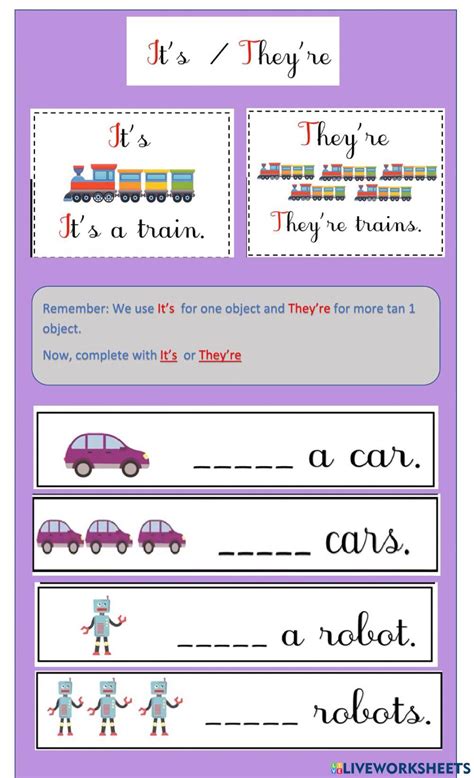 It's / They're

It's

It's a train.

They're

They're trains.

Remember: We use It's for one object and They're for more tan 1 object.

Now, complete with It's or They're

_____ a car.

_____ cars.

_____ a robot.

_____ robots.

LIVEWORKSHEETS